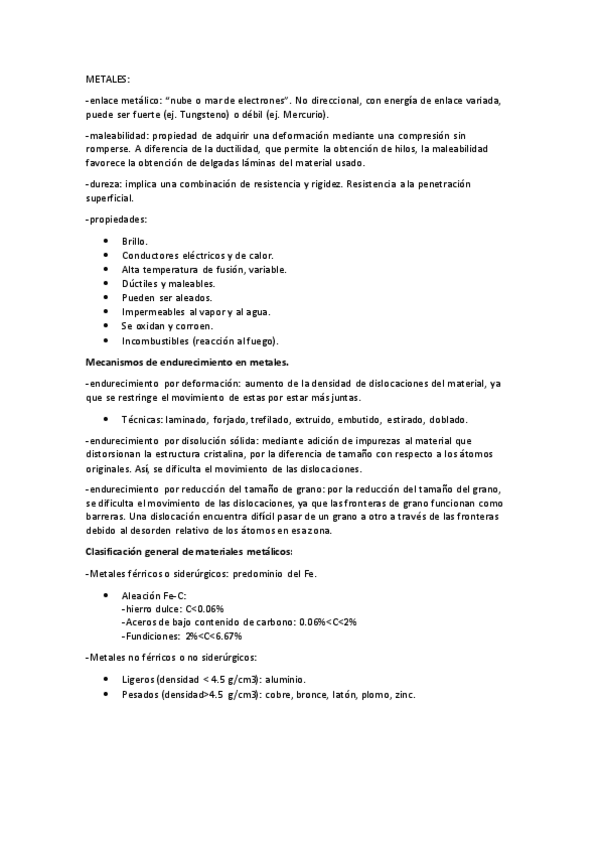 METALES:

-enlace metálico: "nube o mar de electrones". No direccional, con energía de enlace variada, puede ser fuerte (ej. Tungsteno) o débil (ej. Mercurio).

-maleabilidad: propiedad de adquirir una deformación mediante una compresión sin romperse. A diferencia de la ductilidad, que permite la obtención de hilos, la maleabilidad favorece la obtención de delgadas láminas del material usado.

-dureza: implica una combinación de resistencia y rigidez. Resistencia a la penetración superficial.

-propiedades:

- Brillo.
- Conductores eléctricos y de calor.
- Alta temperatura de fusión, variable.
- Dúctiles y maleables.
- Pueden ser aleados.
- Impermeables al vapor y al agua.
- Se oxidan y corroen.
- Incombustibles (reacción al fuego).

Mecanismos de endurecimiento en metales.

-endurecimiento por deformación: aumento de la densidad de dislocaciones del material, ya que se restringe el movimiento de estas por estar más juntas.

- Técnicas: laminado, forjado, trefilado, extruido, embutido, estirado, doblado.

-endurecimiento por disolución sólida: mediante adición de impurezas al material que distorsionan la estructura cristalina, por la diferencia de tamaño con respecto a los átomos originales. Así, se dificulta el movimiento de las dislocaciones.

-endurecimiento por reducción del tamaño de grano: por la reducción del tamaño del grano, se dificulta el movimiento de las dislocaciones, ya que las fronteras de grano funcionan como barreras. Una dislocación encuentra difícil pasar de un grano a otro a través de las fronteras debido al desorden relativo de los átomos en esa zona.

Clasificación general de materiales metálicos:

-Metales férricos o siderúrgicos: predominio del Fe.

- Aleación Fe-C:
-hierro dulce: C<0.06%
-Aceros de bajo contenido de carbono: 0.06%<C<2%
-Fundiciones: 2%<C<6.67%

-Metales no férricos o no siderúrgicos:

- Ligeros (densidad < 4.5 g/cm3): aluminio.
- Pesados (densidad>4.5 g/cm3): cobre, bronce, latón, plomo, zinc.